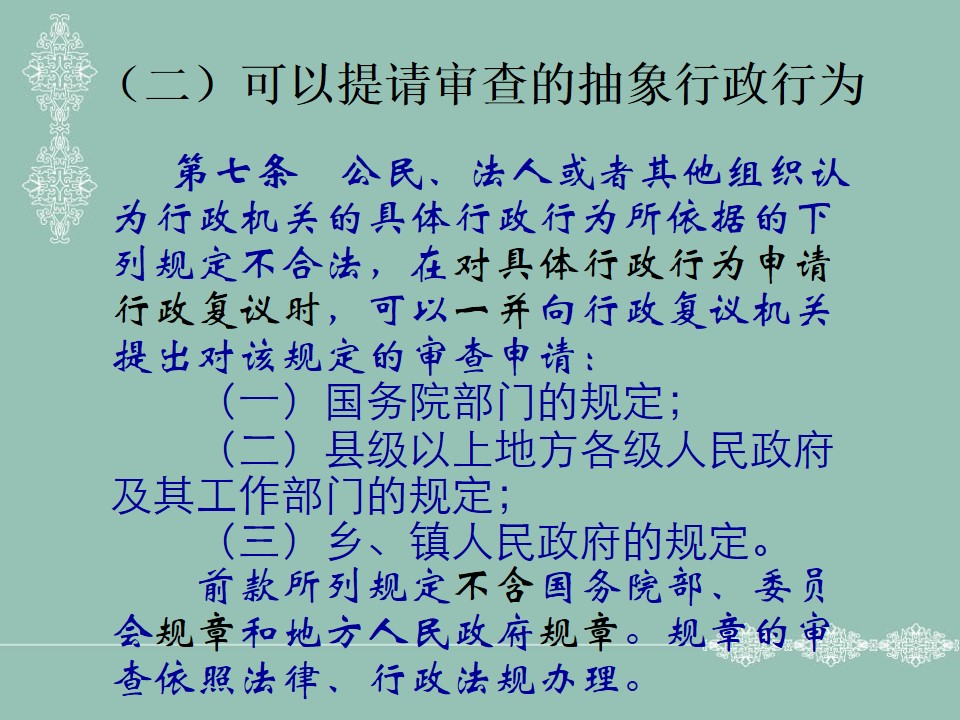 （二）可以提请审查的抽象行政行为

第七条 公民、法人或者其他组织认为行政机关的具体行政行为所依据的下列规定不合法，在对具体行政行为申请行政复议时，可以一并向行政复议机关提出对该规定的审查申请：

（一）国务院部门的规定；

（二）县级以上地方各级人民政府及其工作部门的规定；

（三）乡、镇人民政府的规定。

前款所列规定不含国务院部、委员会规章和地方人民政府规章。规章的审查依照法律、行政法规办理。